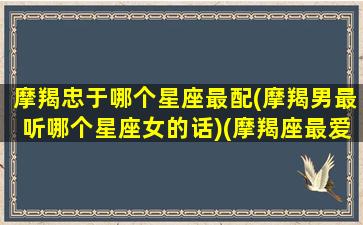 摩羯忠于哪个星座最配(摩羯男最听哪个星座女的话)(摩羯座最爱